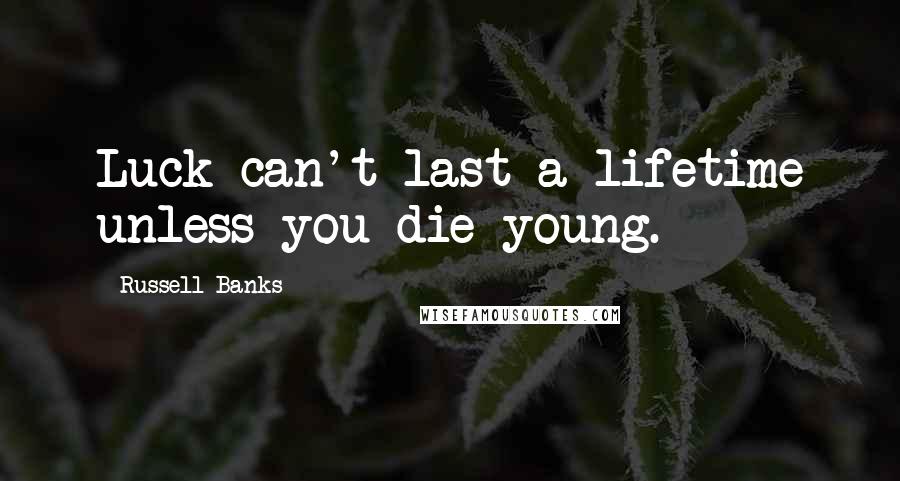 Luck can't last a lifetime unless you die young.

Russell Banks

WISEFAMOUSQUOTES.COM